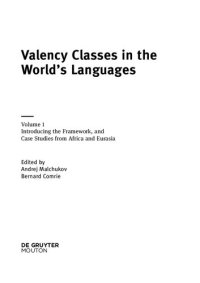 Valency Classes in the World's Languages

Volume 1
Introducing the Framework, and Case Studies from Africa and Eurasia

Edited by
Andrej Malchukov
Bernard Comrie

DE GRUYTER
MOUTON